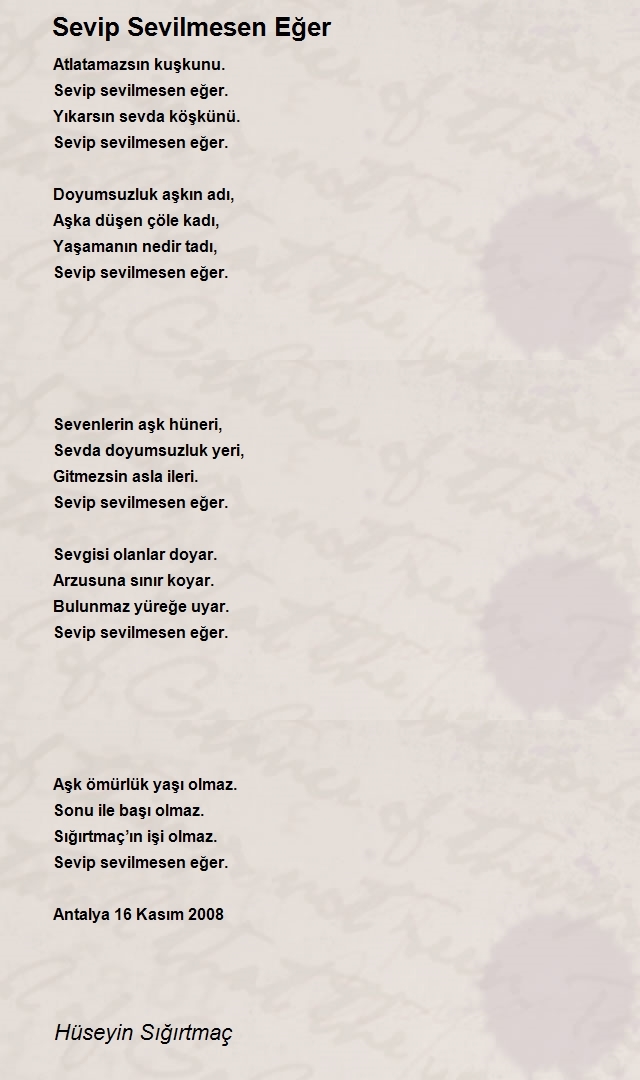 Sevip Sevilmesen Eğer

Atlatamazsın kuşkunu.
Sevip sevilmesen eğer.
Yıkarsın sevda köşkünü.
Sevip sevilmesen eğer.

Doyumsuzluk aşkın adı,
Aşka düşen çöle kadı,
Yaşamanın nedir tadı,
Sevip sevilmesen eğer.

Sevenlerin aşk hüneri,
Sevda doyumsuzluk yeri,
Gitmezsin asla ileri.
Sevip sevilmesen eğer.

Sevgisi olanlar doyar.
Arzusuna sınır koyar.
Bulunmaz yüreğe uyar.
Sevip sevilmesen eğer.

Aşk ömürlük yaşı olmaz.
Sonu ile başı olmaz.
Sığırtmaç'ın işi olmaz.
Sevip sevilmesen eğer.

Antalya 16 Kasım 2008

Hüseyin Sığırtmaç